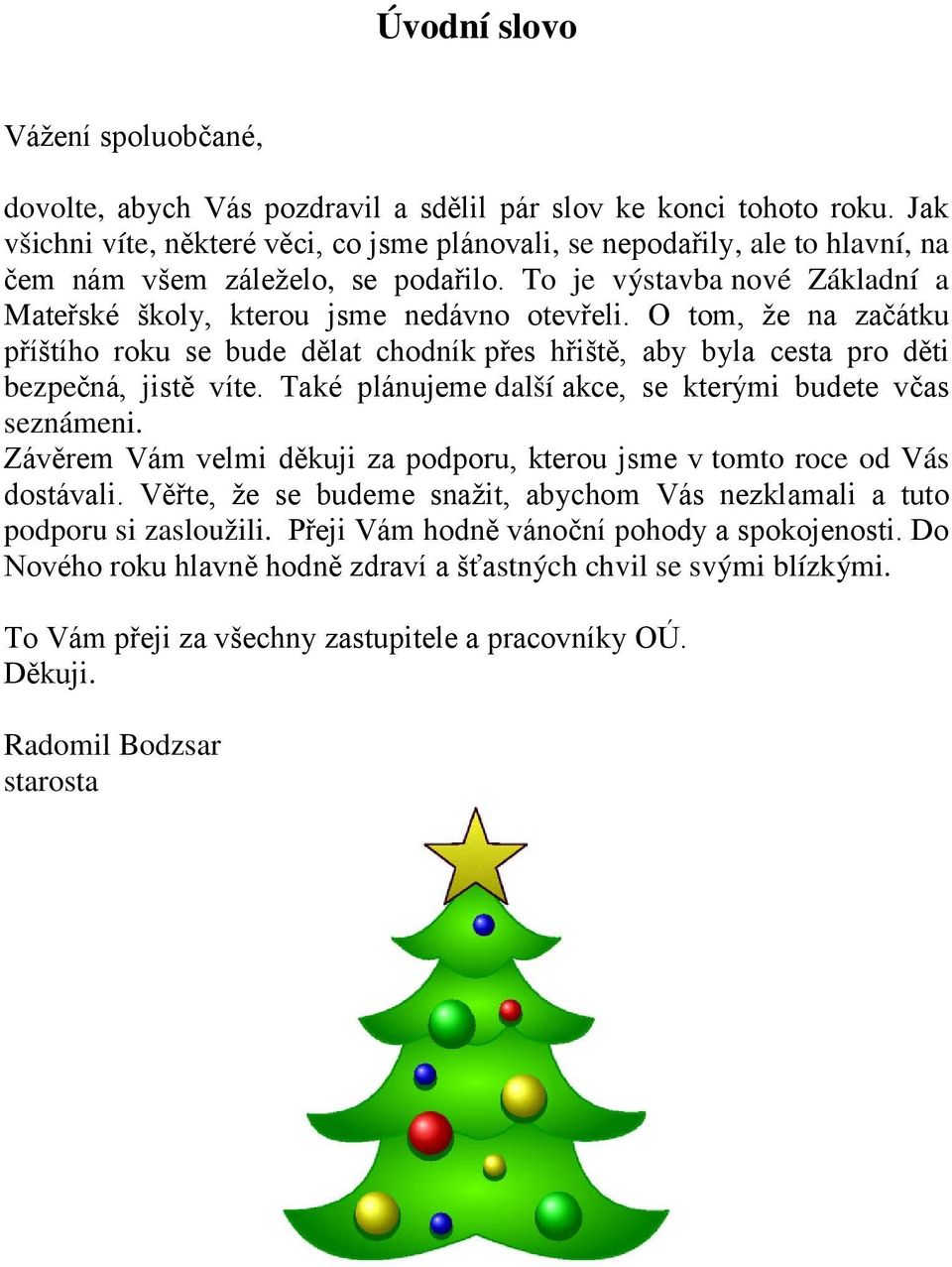 Úvodní slovo

Vážení spoluobčané,

dovolte, abych Vás pozdravil a sdělil pár slov ke konci tohoto roku. Jak všichni víte, některé věci, co jsme plánovali, se nepodařily, ale to hlavní, na čem nám všem záleželo, se podařilo. To je výstavba nové Základní a Mateřské školy, kterou jsme nedávno otevřeli. O tom, že na začátku příštího roku se bude dělat chodník přes hřiště, aby byla cesta pro děti bezpečná, jistě víte. Také plánujeme další akce, se kterými budete včas seznámeni.
Závěrem Vám velmi děkuji za podporu, kterou jsme v tomto roce od Vás dostávali. Věřte, že se budeme snažit, abychom Vás nezklamali a tuto podporu si zasloužili. Přeji Vám hodně vánoční pohody a spokojenosti. Do Nového roku hlavně hodně zdraví a šťastných chvil se svými blízkými.

To Vám přeji za všechny zastupitele a pracovníky OÚ.
Děkuji.

Radomil Bodzsar
starosta